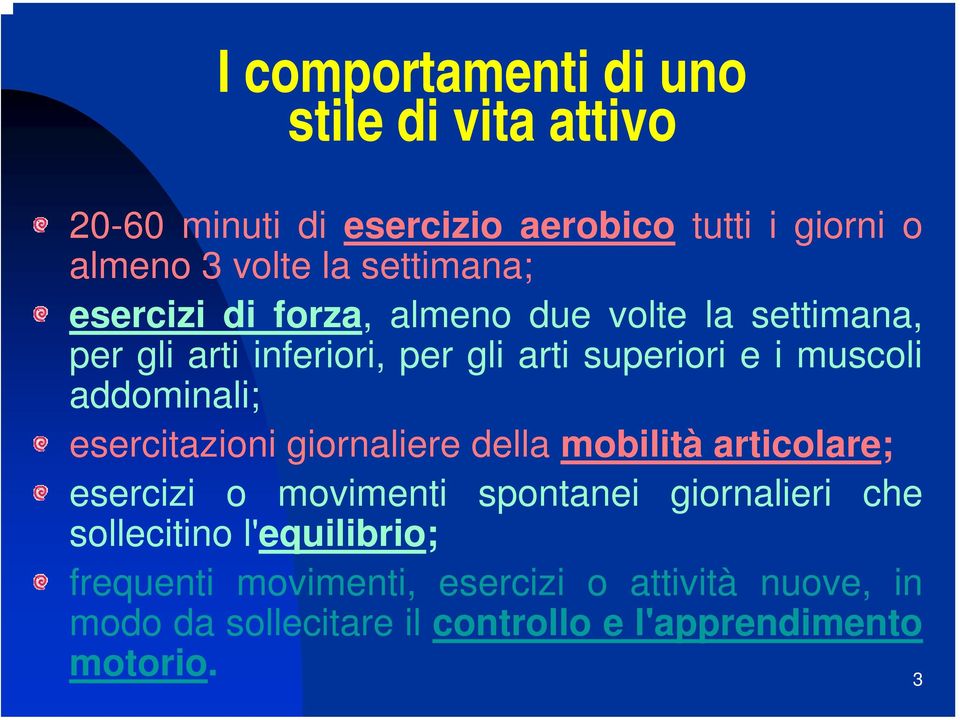 I comportamenti di uno stile di vita attivo

20-60 minuti di esercizio aerobico tutti i giorni o almeno 3 volte la settimana;

esercizi di forza, almeno due volte la settimana, per gli arti inferiori, per gli arti superiori e i muscoli addominali;

esercitazioni giornaliere della mobilità articolare;

esercizi o movimenti spontanei giornalieri che sollecitino l'equilibrio;

frequenti movimenti, esercizi o attività nuove, in modo da sollecitare il controllo e l'apprendimento motorio.

3